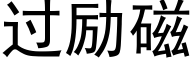 过励磁